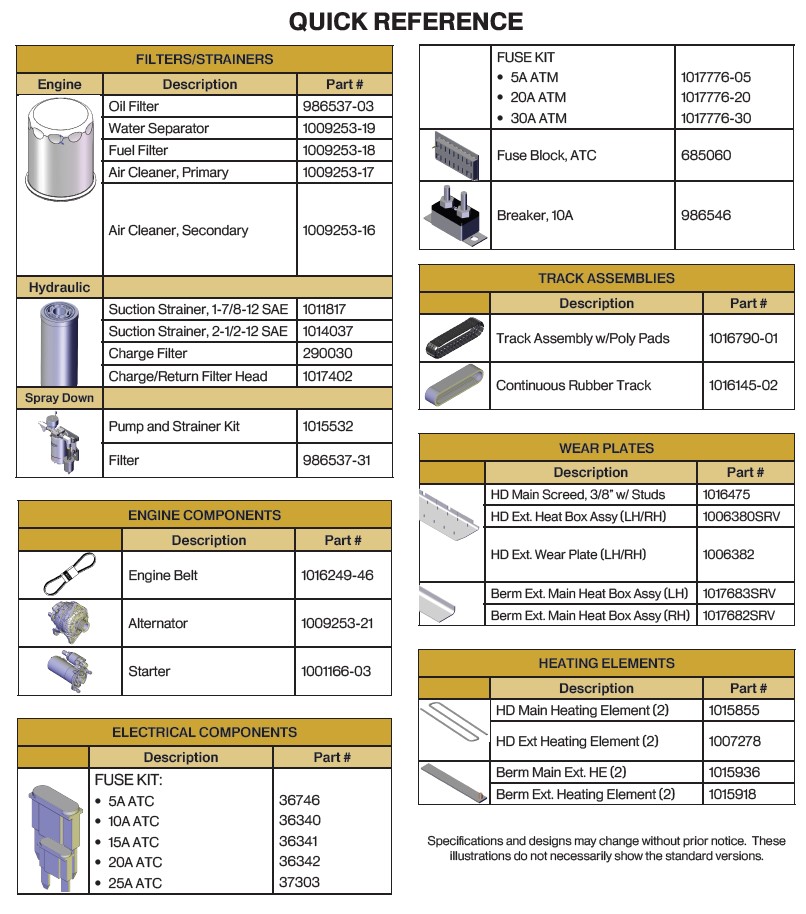 QUICK REFERENCE

FILTERS/STRAINERS

| Engine | Description | Part # |
|---|---|---|
| | Oil Filter | 986537-03 |
| | Water Separator | 1009253-19 |
| | Fuel Filter | 1009253-18 |
| | Air Cleaner, Primary | 1009253-17 |
| | Air Cleaner, Secondary | 1009253-16 |
| Hydraulic | | |
| | Suction Strainer, 1-7/8-12 SAE | 1011817 |
| | Suction Strainer, 2-1/2-12 SAE | 1014037 |
| | Charge Filter | 290030 |
| | Charge/Return Filter Head | 1017402 |
| Spray Down | | |
| | Pump and Strainer Kit | 1015532 |
| | Filter | 986537-31 |

ENGINE COMPONENTS

| | Description | Part # |
|---|---|---|
| | Engine Belt | 1016249-46 |
| | Alternator | 1009253-21 |
| | Starter | 1001166-03 |

ELECTRICAL COMPONENTS

| | Description | Part # |
|---|---|---|
| | FUSE KIT: | |
| | • 5A ATC | 36746 |
| | • 10A ATC | 36340 |
| | • 15A ATC | 36341 |
| | • 20A ATC | 36342 |
| | • 25A ATC | 37303 |
| | FUSE KIT | |
| | • 5A ATM | 1017776-05 |
| | • 20A ATM | 1017776-20 |
| | • 30A ATM | 1017776-30 |
| | Fuse Block, ATC | 685060 |
| | Breaker, 10A | 986546 |

TRACK ASSEMBLIES

| | Description | Part # |
|---|---|---|
| | Track Assembly w/Poly Pads | 1016790-01 |
| | Continuous Rubber Track | 1016145-02 |

WEAR PLATES

| | Description | Part # |
|---|---|---|
| | HD Main Screed, 3/8" w/ Studs | 1016475 |
| | HD Ext. Heat Box Assy (LH/RH) | 1006380SRV |
| | HD Ext. Wear Plate (LH/RH) | 1006382 |
| | Berm Ext. Main Heat Box Assy (LH) | 1017683SRV |
| | Berm Ext. Main Heat Box Assy (RH) | 1017682SRV |

HEATING ELEMENTS

| | Description | Part # |
|---|---|---|
| | HD Main Heating Element (2) | 1015855 |
| | HD Ext Heating Element (2) | 1007278 |
| | Berm Main Ext. HE (2) | 1015936 |
| | Berm Ext. Heating Element (2) | 1015918 |

Specifications and designs may change without prior notice. These illustrations do not necessarily show the standard versions.